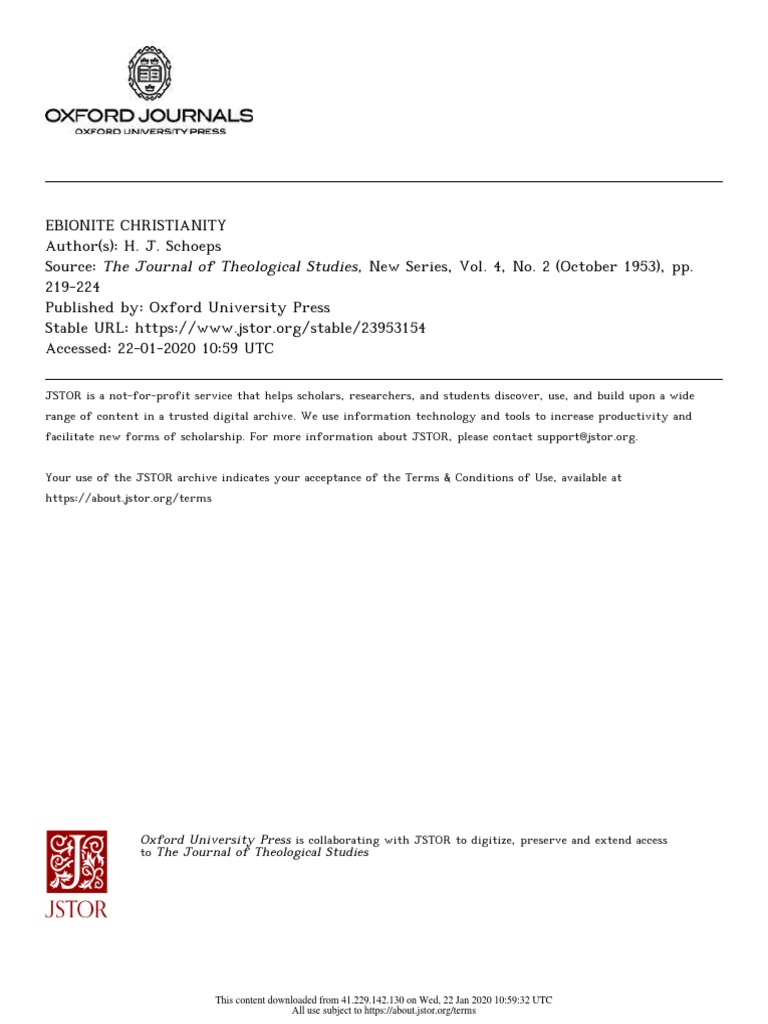 OXFORD JOURNALS
OXFORD UNIVERSITY PRESS

EBIONITE CHRISTIANITY
Author(s): H. J. Schoeps
Source: The Journal of Theological Studies, New Series, Vol. 4, No. 2 (October 1953), pp. 219-224
Published by: Oxford University Press
Stable URL: https://www.jstor.org/stable/23953154
Accessed: 22-01-2020 10:59 UTC

JSTOR is a not-for-profit service that helps scholars, researchers, and students discover, use, and build upon a wide range of content in a trusted digital archive. We use information technology and tools to increase productivity and facilitate new forms of scholarship. For more information about JSTOR, please contact support@jstor.org.

Your use of the JSTOR archive indicates your acceptance of the Terms & Conditions of Use, available at https://about.jstor.org/terms

JSTOR

Oxford University Press is collaborating with JSTOR to digitize, preserve and extend access to The Journal of Theological Studies

This content downloaded from 41.229.142.130 on Wed, 22 Jan 2020 10:59:32 UTC
All use subject to https://about.jstor.org/terms